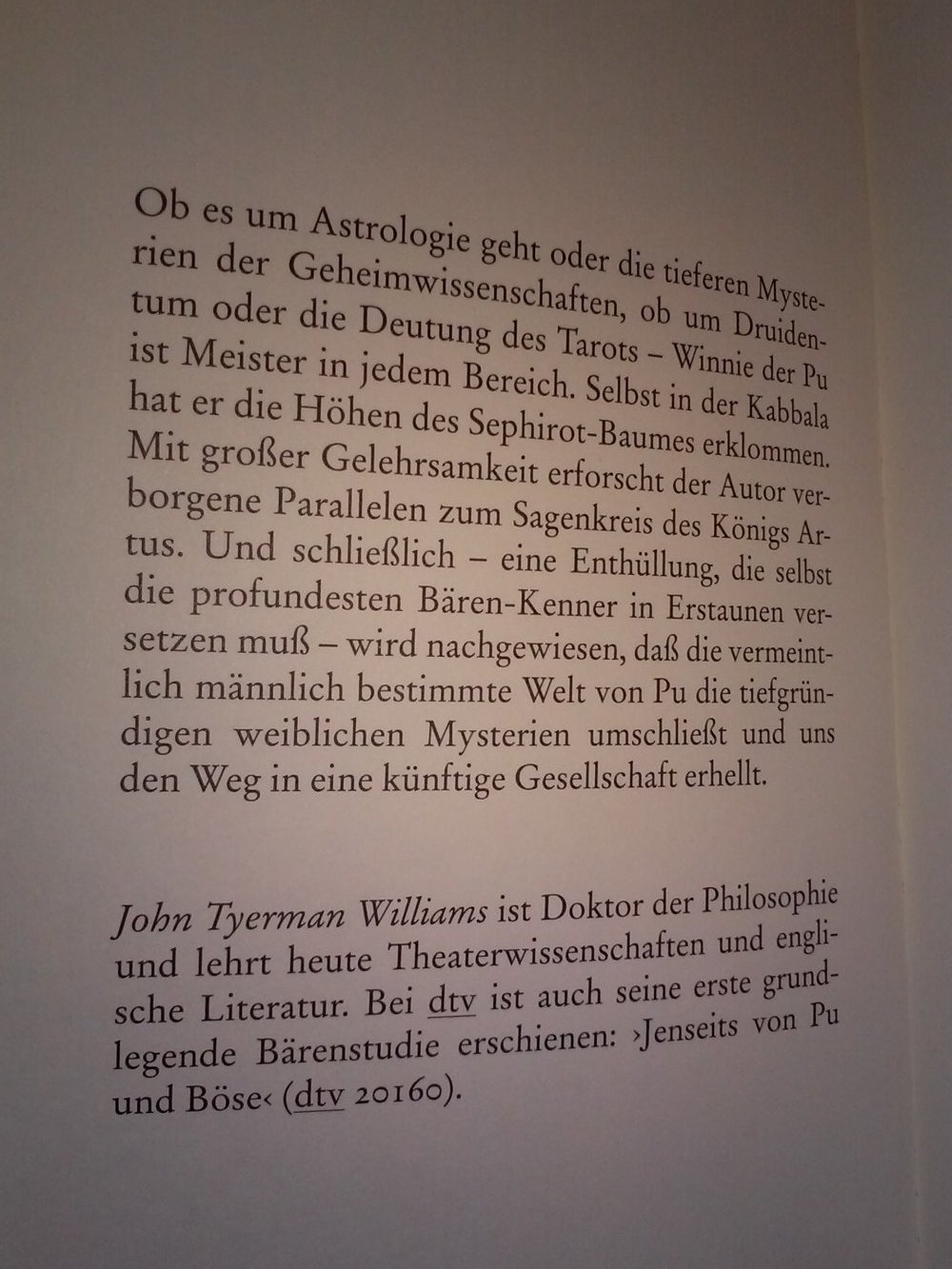 Ob es um Astrologie geht oder die tieferen Mysterien der Geheimwissenschaften, ob um Druidentum oder die Deutung des Tarots – Winnie der Pu ist Meister in jedem Bereich. Selbst in der Kabbala hat er die Höhen des Sephirot-Baumes erklommen. Mit großer Gelehrsamkeit erforscht der Autor verborgene Parallelen zum Sagenkreis des Königs Artus. Und schließlich – eine Enthüllung, die selbst die profundesten Bären-Kenner in Erstaunen versetzen muß – wird nachgewiesen, daß die vermeintlich männlich bestimmte Welt von Pu die tiefgründigen weiblichen Mysterien umschließt und uns den Weg in eine künftige Gesellschaft erhellt.

John Tyerman Williams ist Doktor der Philosophie und lehrt heute Theaterwissenschaften und englische Literatur. Bei dtv ist auch seine erste grundlegende Bärenstudie erschienen: ›Jenseits von Pu und Böse‹ (dtv 20160).